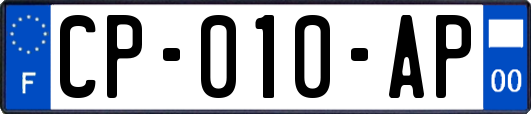 F
CP-010-AP
00